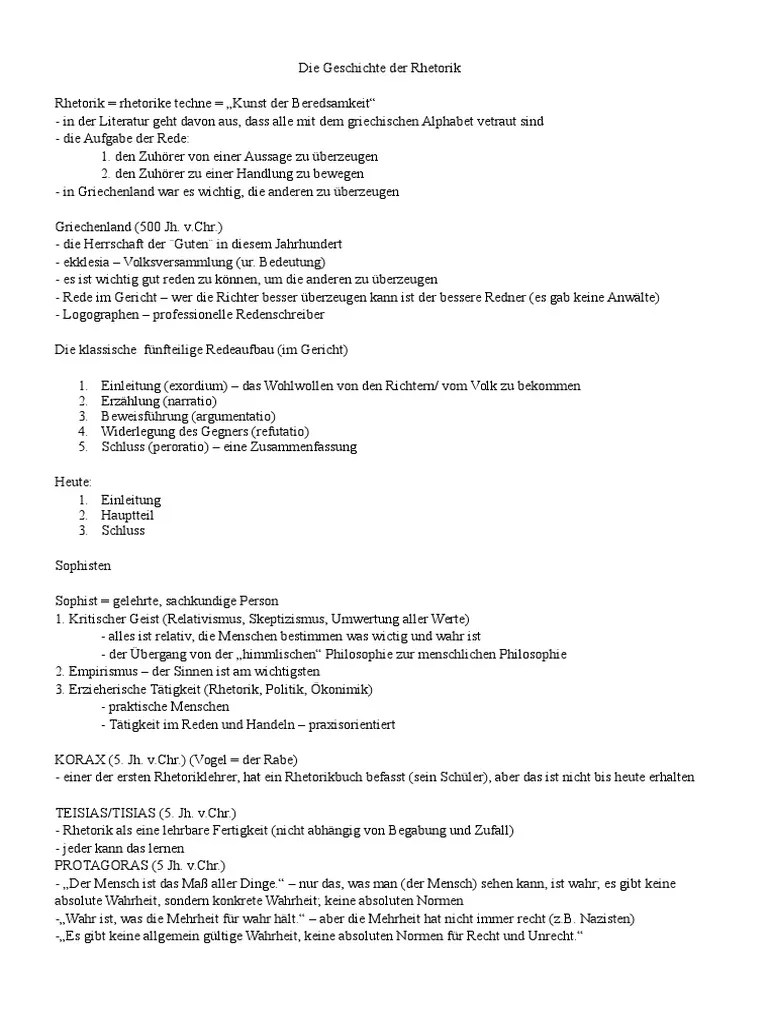 Die Geschichte der Rhetorik

Rhetorik = rhetorike techne = „Kunst der Beredsamkeit“
- in der Literatur geht davon aus, dass alle mit dem griechischen Alphabet vetraut sind
- die Aufgabe der Rede:
1. den Zuhörer von einer Aussage zu überzeugen
2. den Zuhörer zu einer Handlung zu bewegen
- in Griechenland war es wichtig, die anderen zu überzeugen

Griechenland (500 Jh. v.Chr.)
- die Herrschaft der ¨Guten¨ in diesem Jahrhundert
- ekklesia – Volksversammlung (ur. Bedeutung)
- es ist wichtig gut reden zu können, um die anderen zu überzeugen
- Rede im Gericht – wer die Richter besser überzeugen kann ist der bessere Redner (es gab keine Anwälte)
- Logographen – professionelle Redenschreiber

Die klassische fünfteilige Redeaufbau (im Gericht)

1. Einleitung (exordium) – das Wohlwollen von den Richtern/ vom Volk zu bekommen
2. Erzählung (narratio)
3. Beweisführung (argumentatio)
4. Widerlegung des Gegners (refutatio)
5. Schluss (peroratio) – eine Zusammenfassung

Heute:
1. Einleitung
2. Hauptteil
3. Schluss

Sophisten

Sophist = gelehrte, sachkundige Person
1. Kritischer Geist (Relativismus, Skeptizismus, Umwertung aller Werte)
- alles ist relativ, die Menschen bestimmen was wictig und wahr ist
- der Übergang von der „himmlischen“ Philosophie zur menschlichen Philosophie
2. Empirismus – der Sinnen ist am wichtigsten
3. Erzieherische Tätigkeit (Rhetorik, Politik, Ökonimik)
- praktische Menschen
- Tätigkeit im Reden und Handeln – praxisorientiert

KORAX (5. Jh. v.Chr.) (Vogel = der Rabe)
- einer der ersten Rhetoriklehrer, hat ein Rhetorikbuch befasst (sein Schüler), aber das ist nicht bis heute erhalten

TEISIAS/TISIAS (5. Jh. v.Chr.)
- Rhetorik als eine lehrbare Fertigkeit (nicht abhängig von Begabung und Zufall)
- jeder kann das lernen
PROTAGORAS (5 Jh. v.Chr.)
- „Der Mensch ist das Maß aller Dinge.“ – nur das, was man (der Mensch) sehen kann, ist wahr; es gibt keine absolute Wahrheit, sondern konkrete Wahrheit; keine absoluten Normen
-„Wahr ist, was die Mehrheit für wahr hält.“ – aber die Mehrheit hat nicht immer recht (z.B. Nazisten)
-„Es gibt keine allgemein gültige Wahrheit, keine absoluten Normen für Recht und Unrecht.“